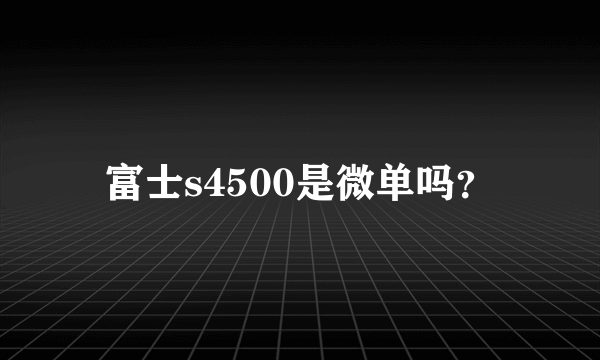 富士s4500是微单吗？